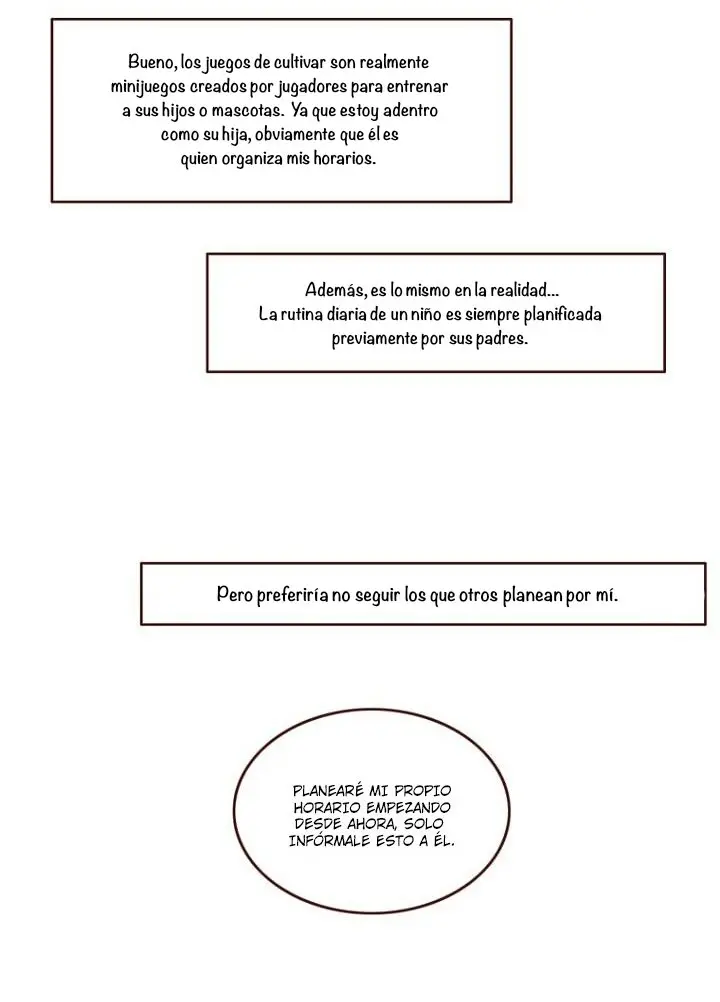 Bueno, los juegos de cultivar son realmente minijuegos creados por jugadores para entrenar a sus hijos o mascotas. Ya que estoy adentro como su hija, obviamente que él es quien organiza mis horarios.

Además, es lo mismo en la realidad... La rutina diaria de un niño es siempre planificada previamente por sus padres.

Pero preferiría no seguir los que otros planean por mí.

PLANEARÉ MI PROPIO HORARIO EMPEZANDO DESDE AHORA, SOLO INFÓRMALE ESTO A ÉL.